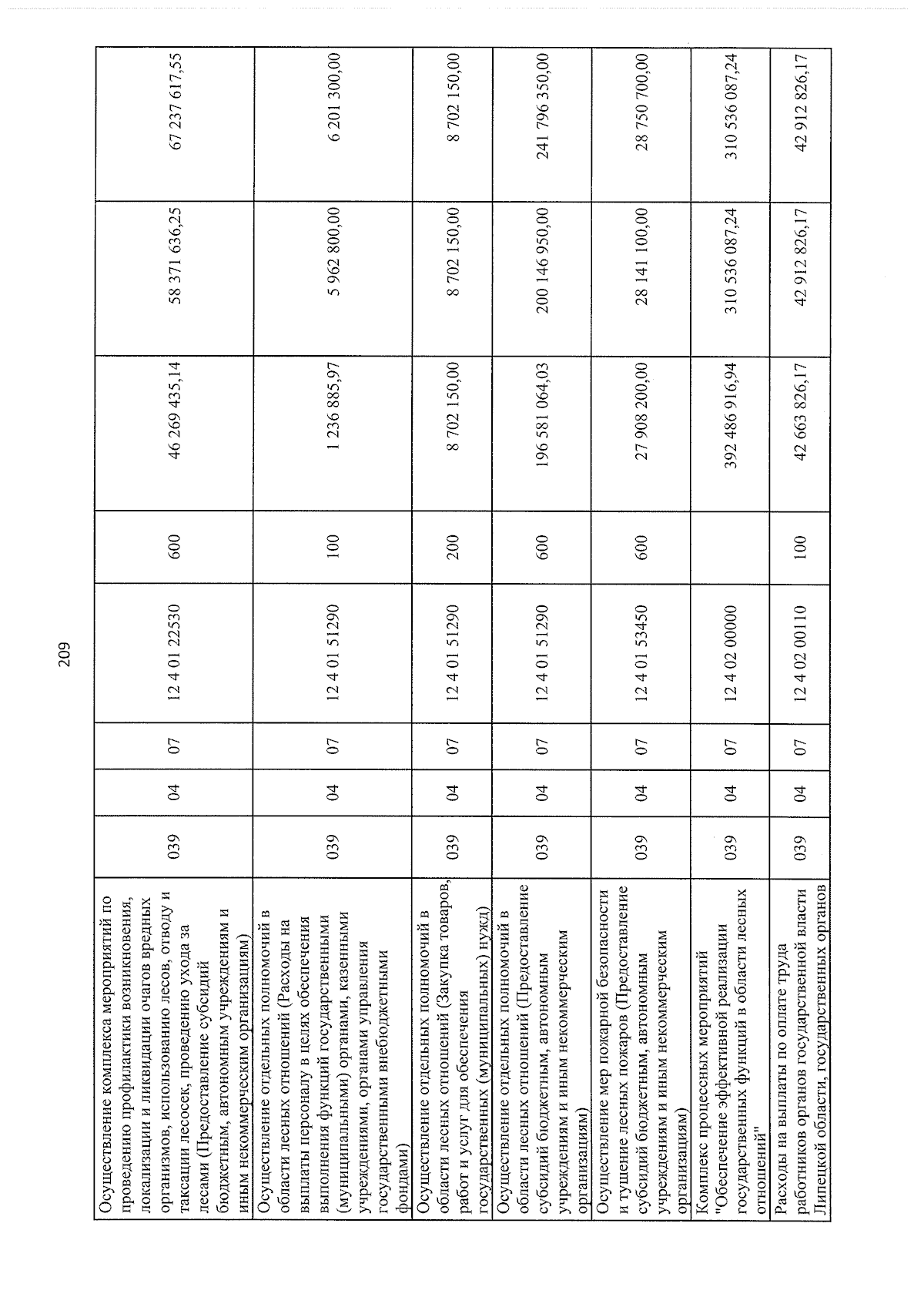 209

| Осуществление комплекса мероприятий по проведению профилактики возникновения, локализации и ликвидации очагов вредных организмов, использованию лесов, отводу и таксации лесосек, проведению ухода за лесами (Предоставление субсидий бюджетным, автономным учреждениям и иным некоммерческим организациям) | 039 | 04 | 07 | 12 4 01 22530 | 600 | 46 269 435,14 | 58 371 636,25 | 67 237 617,55 |
|---|---|---|---|---|---|---|---|---|
| Осуществление отдельных полномочий в области лесных отношений (Расходы на выплаты персоналу в целях обеспечения выполнения функций государственными (муниципальными) органами, казенными учреждениями, органами управления государственными внебюджетными фондами) | 039 | 04 | 07 | 12 4 01 51290 | 100 | 1 236 885,97 | 5 962 800,00 | 6 201 300,00 |
| Осуществление отдельных полномочий в области лесных отношений (Закупка товаров, работ и услуг для обеспечения государственных (муниципальных) нужд) | 039 | 04 | 07 | 12 4 01 51290 | 200 | 8 702 150,00 | 8 702 150,00 | 8 702 150,00 |
| Осуществление отдельных полномочий в области лесных отношений (Предоставление субсидий бюджетным, автономным учреждениям и иным некоммерческим организациям) | 039 | 04 | 07 | 12 4 01 51290 | 600 | 196 581 064,03 | 200 146 950,00 | 241 796 350,00 |
| Осуществление мер пожарной безопасности и тушение лесных пожаров (Предоставление субсидий бюджетным, автономным учреждениям и иным некоммерческим организациям) | 039 | 04 | 07 | 12 4 01 53450 | 600 | 27 908 200,00 | 28 141 100,00 | 28 750 700,00 |
| Комплекс процессных мероприятий "Обеспечение эффективной реализации государственных функций в области лесных отношений" | 039 | 04 | 07 | 12 4 02 00000 | | 392 486 916,94 | 310 536 087,24 | 310 536 087,24 |
| Расходы на выплаты по оплате труда работников органов государственной власти Липецкой области, государственных органов | 039 | 04 | 07 | 12 4 02 00110 | 100 | 42 663 826,17 | 42 912 826,17 | 42 912 826,17 |